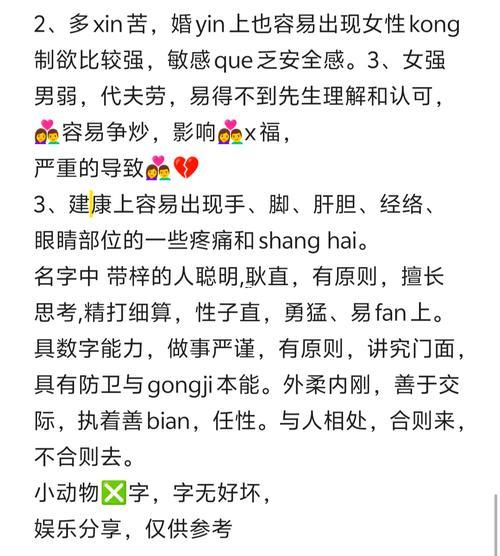 2、多xin苦，婚yin上也容易出现女性kong制欲比较强，敏感que乏安全感。3、女强男弱，代夫劳，易得不到先生理解和认可，💑容易争炒，影响💑x福，
严重的导致💑💔
3、建康上容易出现手、脚、肝胆、经络、眼睛部位的一些疼痛和shang hai。
名字中 带梓的人聪明,耿直，有原则，擅长思考,精打细算，性子直，勇猛、易fan上。具数字能力，做事严谨，有原则，讲究门面，具有防卫与gongji本能。外柔内刚，善于交际，执着善bian，任性。与人相处，合则来，不合则去。
小动物❎字，字无好坏，
娱乐分享，仅供参考